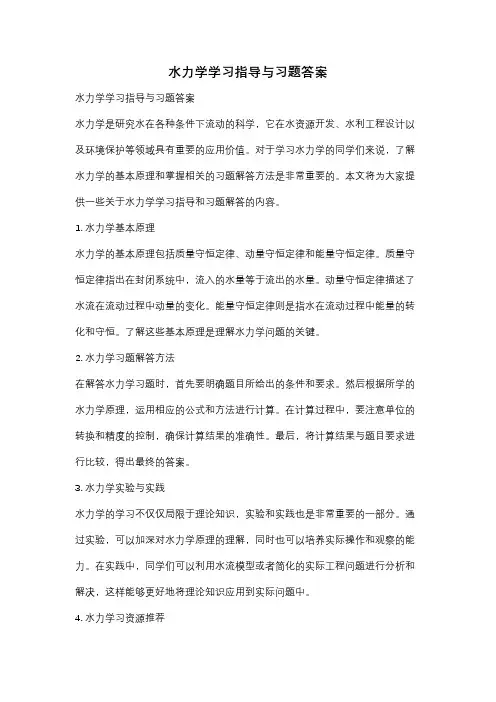 水力学学习指导与习题答案

水力学学习指导与习题答案

水力学是研究水在各种条件下流动的科学，它在水资源开发、水利工程设计以及环境保护等领域具有重要的应用价值。对于学习水力学的同学们来说，了解水力学的基本原理和掌握相关的习题解答方法是非常重要的。本文将为大家提供一些关于水力学学习指导和习题解答的内容。

1. 水力学基本原理

水力学的基本原理包括质量守恒定律、动量守恒定律和能量守恒定律。质量守恒定律指出在封闭系统中，流入的水量等于流出的水量。动量守恒定律描述了水流在流动过程中动量的变化。能量守恒定律则是指水在流动过程中能量的转化和守恒。了解这些基本原理是理解水力学问题的关键。

2. 水力学习题解答方法

在解答水力学习题时，首先要明确题目所给出的条件和要求。然后根据所学的水力学原理，运用相应的公式和方法进行计算。在计算过程中，要注意单位的转换和精度的控制，确保计算结果的准确性。最后，将计算结果与题目要求进行比较，得出最终的答案。

3. 水力学实验与实践

水力学的学习不仅仅局限于理论知识，实验和实践也是非常重要的一部分。通过实验，可以加深对水力学原理的理解，同时也可以培养实际操作和观察的能力。在实践中，同学们可以利用水流模型或者简化的实际工程问题进行分析和解决，这样能够更好地将理论知识应用到实际问题中。

4. 水力学习资源推荐